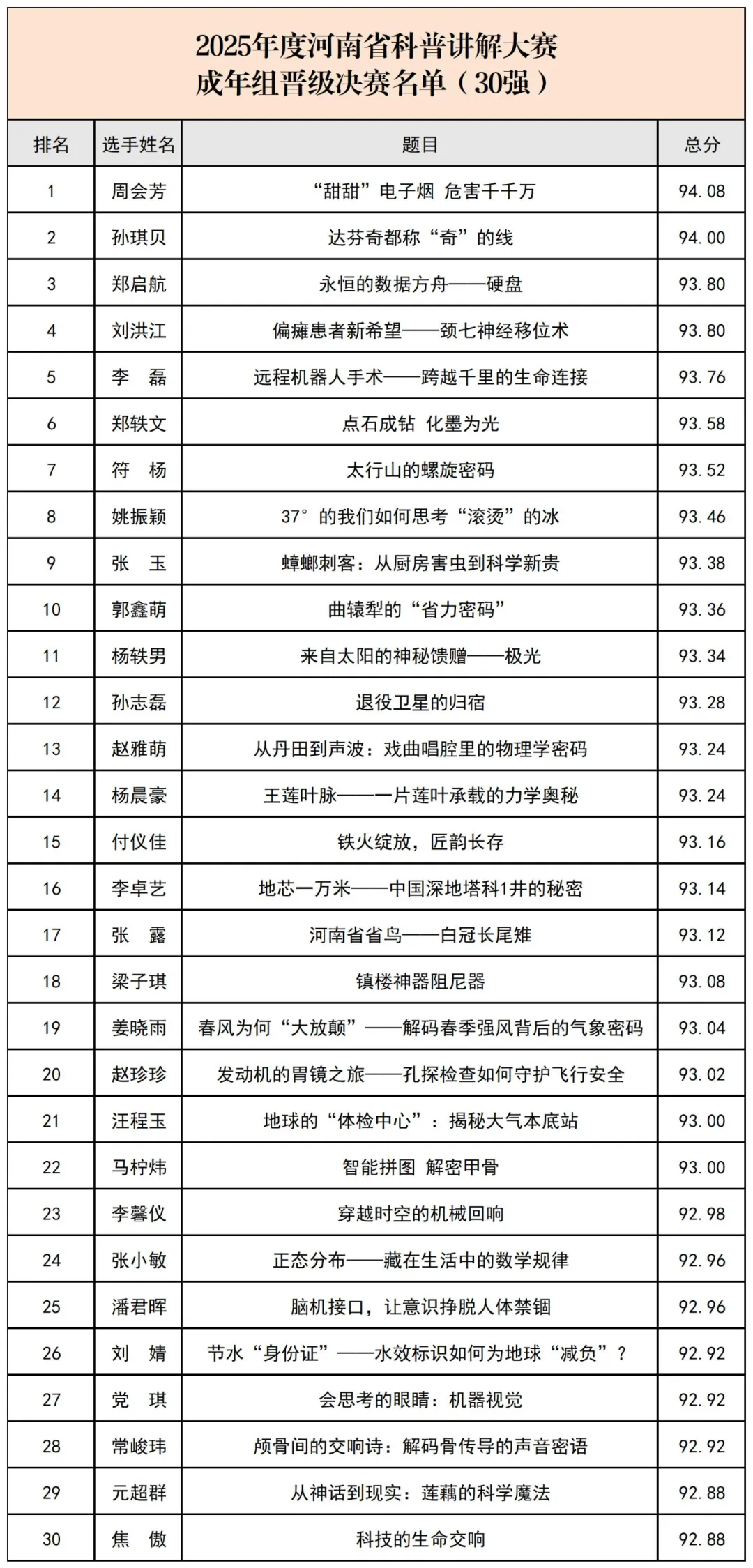 2025年度河南省科普讲解大赛
成年组晋级决赛名单（30强）

| 排名 | 选手姓名 | 题目 | 总分 |
|---|---|---|---|
| 1 | 周会芳 | “甜甜”电子烟 危害千千万 | 94.08 |
| 2 | 孙琪贝 | 达芬奇都称“奇”的线 | 94.00 |
| 3 | 郑启航 | 永恒的数据方舟——硬盘 | 93.80 |
| 4 | 刘洪江 | 偏瘫患者新希望——颈七神经移位术 | 93.80 |
| 5 | 李　磊 | 远程机器人手术——跨越千里的生命连接 | 93.76 |
| 6 | 郑轶文 | 点石成钻 化墨为光 | 93.58 |
| 7 | 符　杨 | 太行山的螺旋密码 | 93.52 |
| 8 | 姚振颖 | 37°的我们如何思考“滚烫”的冰 | 93.46 |
| 9 | 张　玉 | 蟑螂刺客：从厨房害虫到科学新贵 | 93.38 |
| 10 | 郭鑫萌 | 曲辕犁的“省力密码” | 93.36 |
| 11 | 杨轶男 | 来自太阳的神秘馈赠——极光 | 93.34 |
| 12 | 孙志磊 | 退役卫星的归宿 | 93.28 |
| 13 | 赵雅萌 | 从丹田到声波：戏曲唱腔里的物理学密码 | 93.24 |
| 14 | 杨晨豪 | 王莲叶脉——一片莲叶承载的力学奥秘 | 93.24 |
| 15 | 付仪佳 | 铁火绽放，匠韵长存 | 93.16 |
| 16 | 李卓艺 | 地芯一万米——中国深地塔科1井的秘密 | 93.14 |
| 17 | 张　露 | 河南省省鸟——白冠长尾雉 | 93.12 |
| 18 | 梁子琪 | 镇楼神器阻尼器 | 93.08 |
| 19 | 姜晓雨 | 春风为何“大放颠”——解码春季强风背后的气象密码 | 93.04 |
| 20 | 赵珍珍 | 发动机的胃镜之旅——孔探检查如何守护飞行安全 | 93.02 |
| 21 | 汪程玉 | 地球的“体检中心”：揭秘大气本底站 | 93.00 |
| 22 | 马柠炜 | 智能拼图 解密甲骨 | 93.00 |
| 23 | 李馨仪 | 穿越时空的机械回响 | 92.98 |
| 24 | 张小敏 | 正态分布——藏在生活中的数学规律 | 92.96 |
| 25 | 潘君晖 | 脑机接口，让意识挣脱人体禁锢 | 92.96 |
| 26 | 刘　婧 | 节水“身份证”——水效标识如何为地球“减负”？ | 92.92 |
| 27 | 党　琪 | 会思考的眼睛：机器视觉 | 92.92 |
| 28 | 常峻玮 | 颅骨间的交响诗：解码骨传导的声音密语 | 92.92 |
| 29 | 元超群 | 从神话到现实：莲藕的科学魔法 | 92.88 |
| 30 | 焦　傲 | 科技的生命交响 | 92.88 |